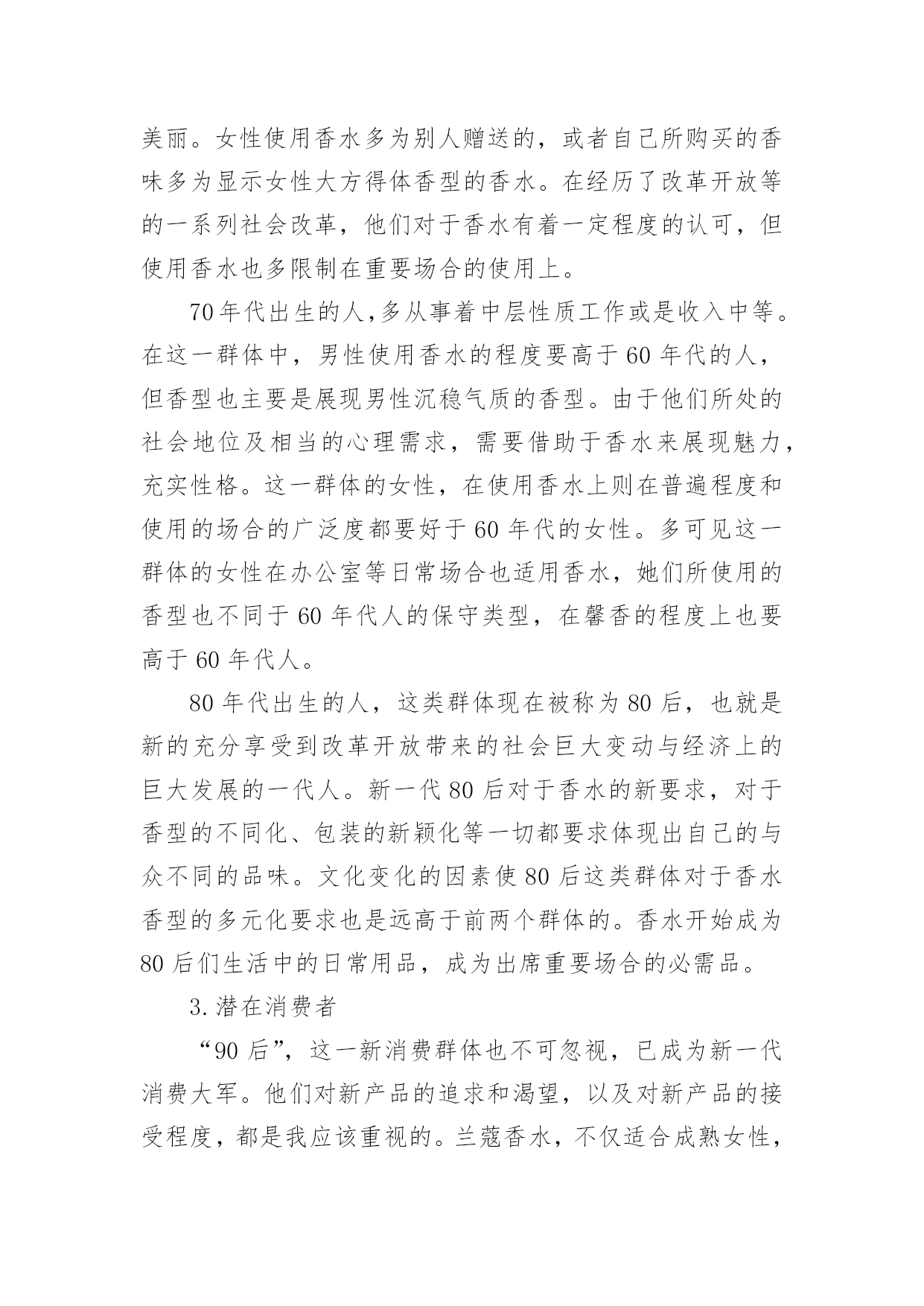 美丽。女性使用香水多为别人赠送的，或者自己所购买的香味多为显示女性大方得体香型的香水。在经历了改革开放等的一系列社会改革，他们对于香水有着一定程度的认可，但使用香水也多限制在重要场合的使用上。

70年代出生的人,多从事着中层性质工作或是收入中等。在这一群体中，男性使用香水的程度要高于60年代的人，但香型也主要是展现男性沉稳气质的香型。由于他们所处的社会地位及相当的心理需求，需要借助于香水来展现魅力，充实性格。这一群体的女性，在使用香水上则在普遍程度和使用的场合的广泛度都要好于60年代的女性。多可见这一群体的女性在办公室等日常场合也适用香水，她们所使用的香型也不同于60年代人的保守类型，在馨香的程度上也要高于60年代人。

80年代出生的人，这类群体现在被称为80后，也就是新的充分享受到改革开放带来的社会巨大变动与经济上的巨大发展的一代人。新一代80后对于香水的新要求，对于香型的不同化、包装的新颖化等一切都要求体现出自己的与众不同的品味。文化变化的因素使80后这类群体对于香水香型的多元化要求也是远高于前两个群体的。香水开始成为80后们生活中的日常用品，成为出席重要场合的必需品。

3.潜在消费者

“90后”，这一新消费群体也不可忽视，已成为新一代消费大军。他们对新产品的追求和渴望，以及对新产品的接受程度，都是我应该重视的。兰蔻香水，不仅适合成熟女性，